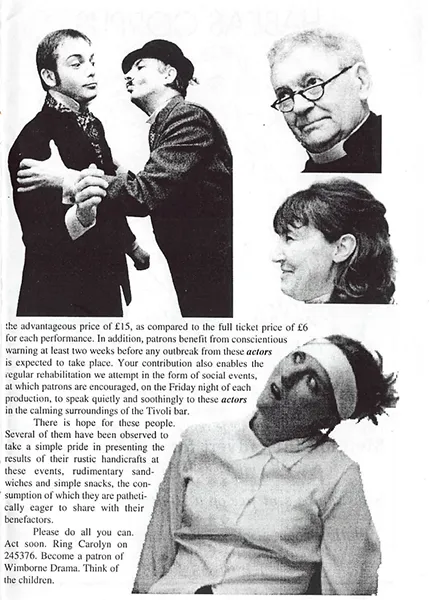 the advantageous price of £15, as compared to the full ticket price of £6 for each performance. In addition, patrons benefit from conscientious warning at least two weeks before any outbreak from these actors is expected to take place. Your contribution also enables the regular rehabilitation we attempt in the form of social events, at which patrons are encouraged, on the Friday night of each production, to speak quietly and soothingly to these actors in the calming surroundings of the Tivoli bar.

There is hope for these people. Several of them have been observed to take a simple pride in presenting the results of their rustic handicrafts at these events, rudimentary sandwiches and simple snacks, the consumption of which they are pathetically eager to share with their benefactors.

Please do all you can. Act soon. Ring Carolyn on 245376. Become a patron of Wimborne Drama. Think of the children.